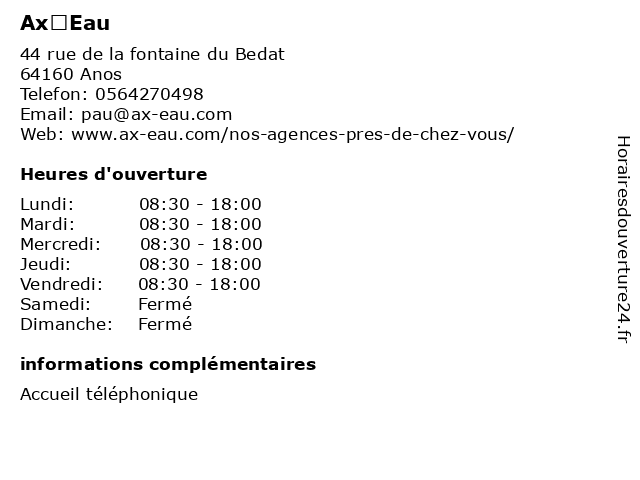 Ax□Eau

44 rue de la fontaine du Bedat
64160 Anos
Telefon: 0564270498
Email: pau@ax-eau.com
Web: www.ax-eau.com/nos-agences-pres-de-chez-vous/

Heures d'ouverture

Lundi: 08:30 - 18:00
Mardi: 08:30 - 18:00
Mercredi: 08:30 - 18:00
Jeudi: 08:30 - 18:00
Vendredi: 08:30 - 18:00
Samedi: Fermé
Dimanche: Fermé

informations complémentaires

Accueil téléphonique

Horairesdouverture24.fr